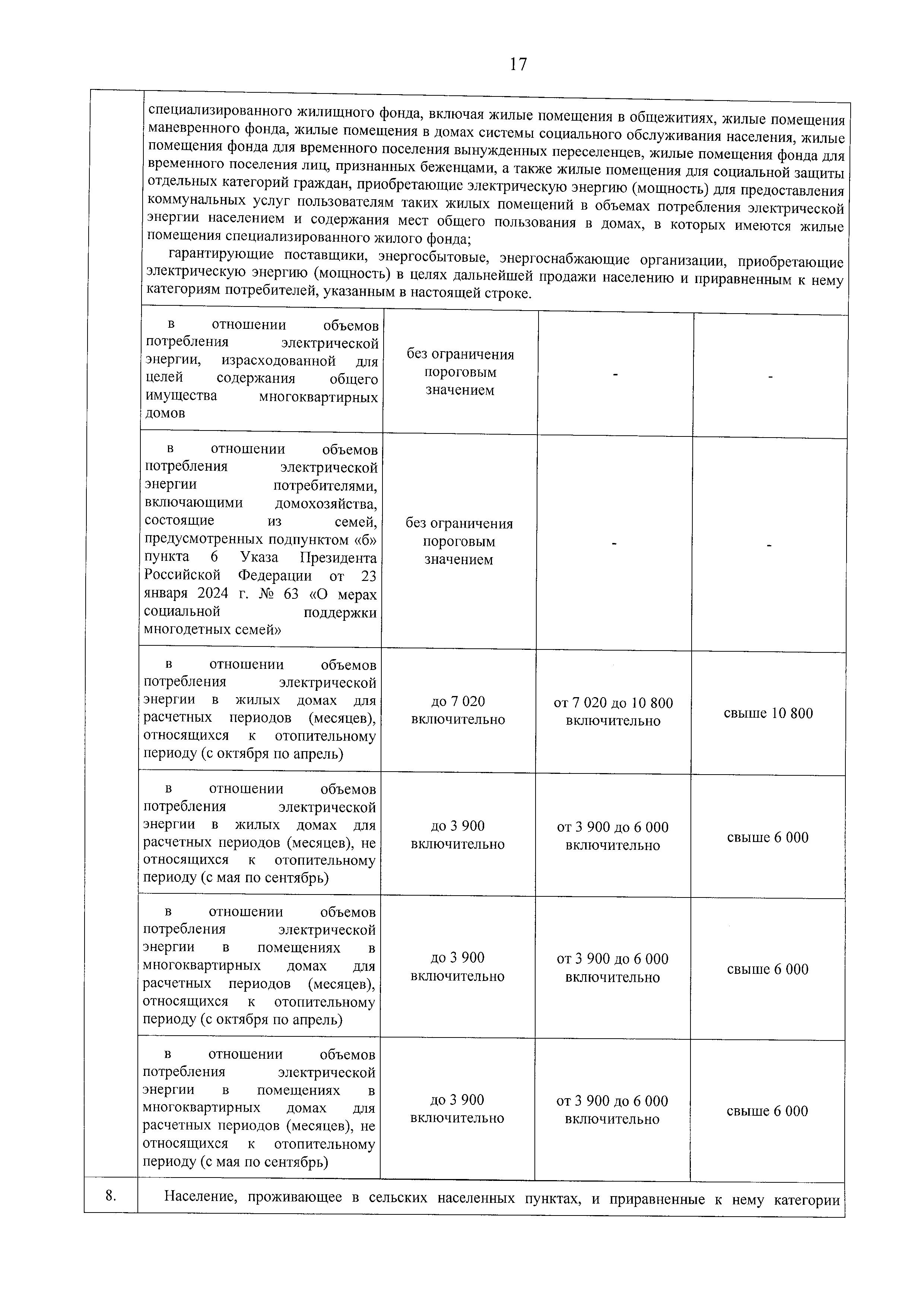 17

| | специализированного жилищного фонда, включая жилые помещения в общежитиях, жилые помещения маневренного фонда, жилые помещения в домах системы социального обслуживания населения, жилые помещения фонда для временного поселения вынужденных переселенцев, жилые помещения фонда для временного поселения лиц, признанных беженцами, а также жилые помещения для социальной защиты отдельных категорий граждан, приобретающие электрическую энергию (мощность) для предоставления коммунальных услуг пользователям таких жилых помещений в объемах потребления электрической энергии населением и содержания мест общего пользования в домах, в которых имеются жилые помещения специализированного жилого фонда; гарантирующие поставщики, энергосбытовые, энергоснабжающие организации, приобретающие электрическую энергию (мощность) в целях дальнейшей продажи населению и приравненным к нему категориям потребителей, указанным в настоящей строке. | | | |
|---|---|---|---|---|
| | в отношении объемов потребления электрической энергии, израсходованной для целей содержания общего имущества многоквартирных домов | без ограничения пороговым значением | - | - |
| | в отношении объемов потребления электрической энергии потребителями, включающими домохозяйства, состоящие из семей, предусмотренных подпунктом «б» пункта 6 Указа Президента Российской Федерации от 23 января 2024 г. № 63 «О мерах социальной поддержки многодетных семей» | без ограничения пороговым значением | - | - |
| | в отношении объемов потребления электрической энергии в жилых домах для расчетных периодов (месяцев), относящихся к отопительному периоду (с октября по апрель) | до 7 020 включительно | от 7 020 до 10 800 включительно | свыше 10 800 |
| | в отношении объемов потребления электрической энергии в жилых домах для расчетных периодов (месяцев), не относящихся к отопительному периоду (с мая по сентябрь) | до 3 900 включительно | от 3 900 до 6 000 включительно | свыше 6 000 |
| | в отношении объемов потребления электрической энергии в помещениях в многоквартирных домах для расчетных периодов (месяцев), относящихся к отопительному периоду (с октября по апрель) | до 3 900 включительно | от 3 900 до 6 000 включительно | свыше 6 000 |
| | в отношении объемов потребления электрической энергии в помещениях в многоквартирных домах для расчетных периодов (месяцев), не относящихся к отопительному периоду (с мая по сентябрь) | до 3 900 включительно | от 3 900 до 6 000 включительно | свыше 6 000 |
| 8. | Население, проживающее в сельских населенных пунктах, и приравненные к нему категории | | | |